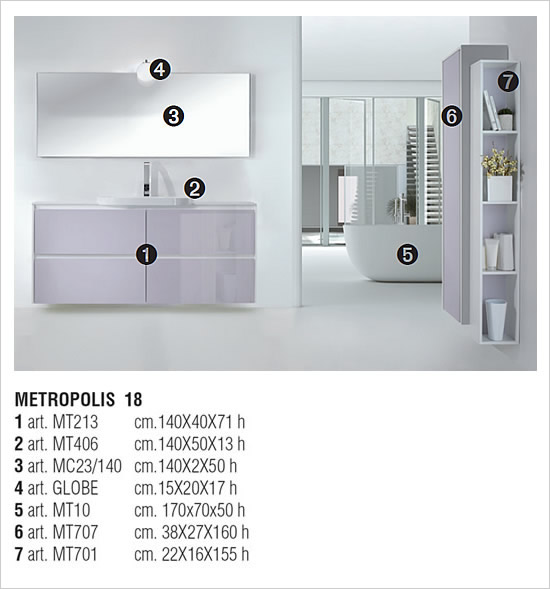 4
3
2
1
5
6
7

METROPOLIS 18
1 art. MT213 cm.140X40X71 h
2 art. MT406 cm.140X50X13 h
3 art. MC23/140 cm.140X2X50 h
4 art. GLOBE cm.15X20X17 h
5 art. MT10 cm. 170x70x50 h
6 art. MT707 cm. 38X27X160 h
7 art. MT701 cm. 22X16X155 h